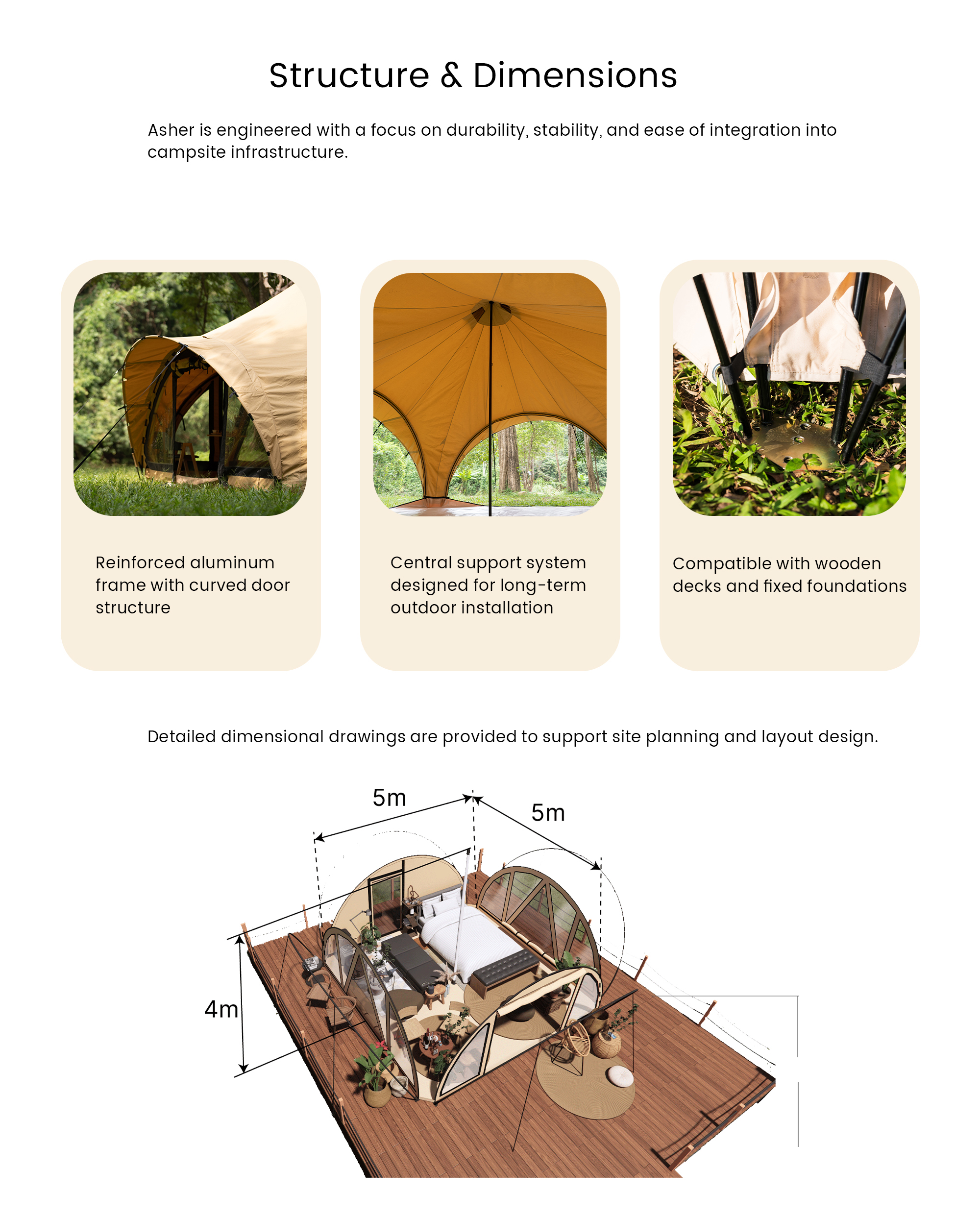 Structure & Dimensions

Asher is engineered with a focus on durability, stability, and ease of integration into campsite infrastructure.

Reinforced aluminum frame with curved door structure

Central support system designed for long-term outdoor installation

Compatible with wooden decks and fixed foundations

Detailed dimensional drawings are provided to support site planning and layout design.

5m

5m

4m